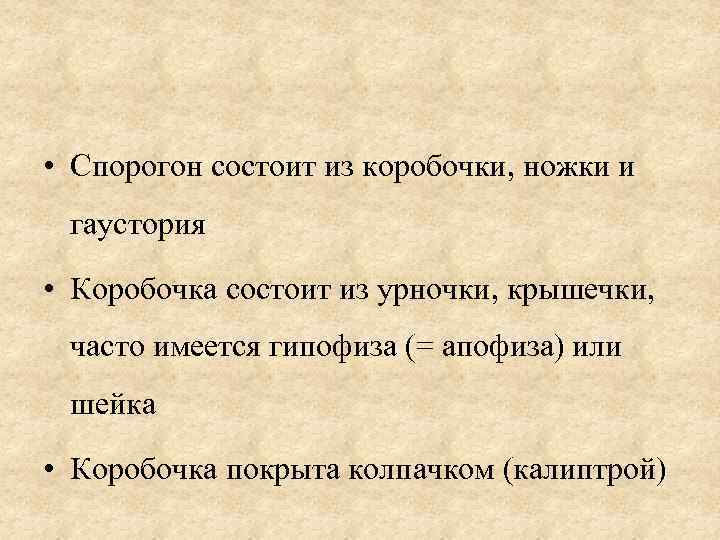 • Спорогон состоит из коробочки, ножки и гаустория

• Коробочка состоит из урночки, крышечки, часто имеется гипофиза (= апофиза) или шейка

• Коробочка покрыта колпачком (калиптрой)